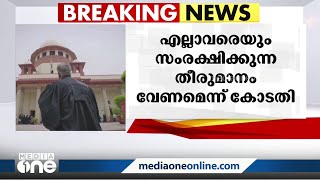 BREAKING NEWS

എല്ലാവരെയും സംരക്ഷിക്കുന്ന തീരുമാനം വേണമെന്ന് കോടതി

MEDIA one

mediaoneonline.com